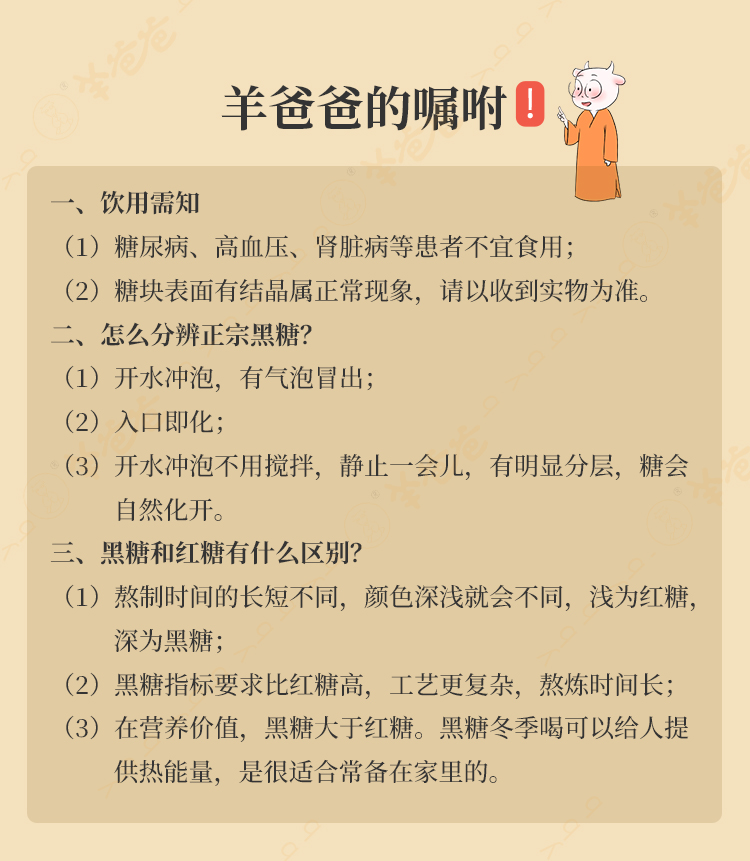 羊爸爸的嘱咐!

一、饮用需知

（1）糖尿病、高血压、肾脏病等患者不宜食用；

（2）糖块表面有结晶属正常现象，请以收到实物为准。

二、怎么分辨正宗黑糖?

（1）开水冲泡，有气泡冒出；

（2）入口即化；

（3）开水冲泡不用搅拌，静止一会儿，有明显分层，糖会自然化开。

三、黑糖和红糖有什么区别?

（1）熬制时间的长短不同，颜色深浅就会不同，浅为红糖，深为黑糖；

（2）黑糖指标要求比红糖高，工艺更复杂，熬炼时间长；

（3）在营养价值，黑糖大于红糖。黑糖冬季喝可以给人提供热能量，是很适合常备在家里的。